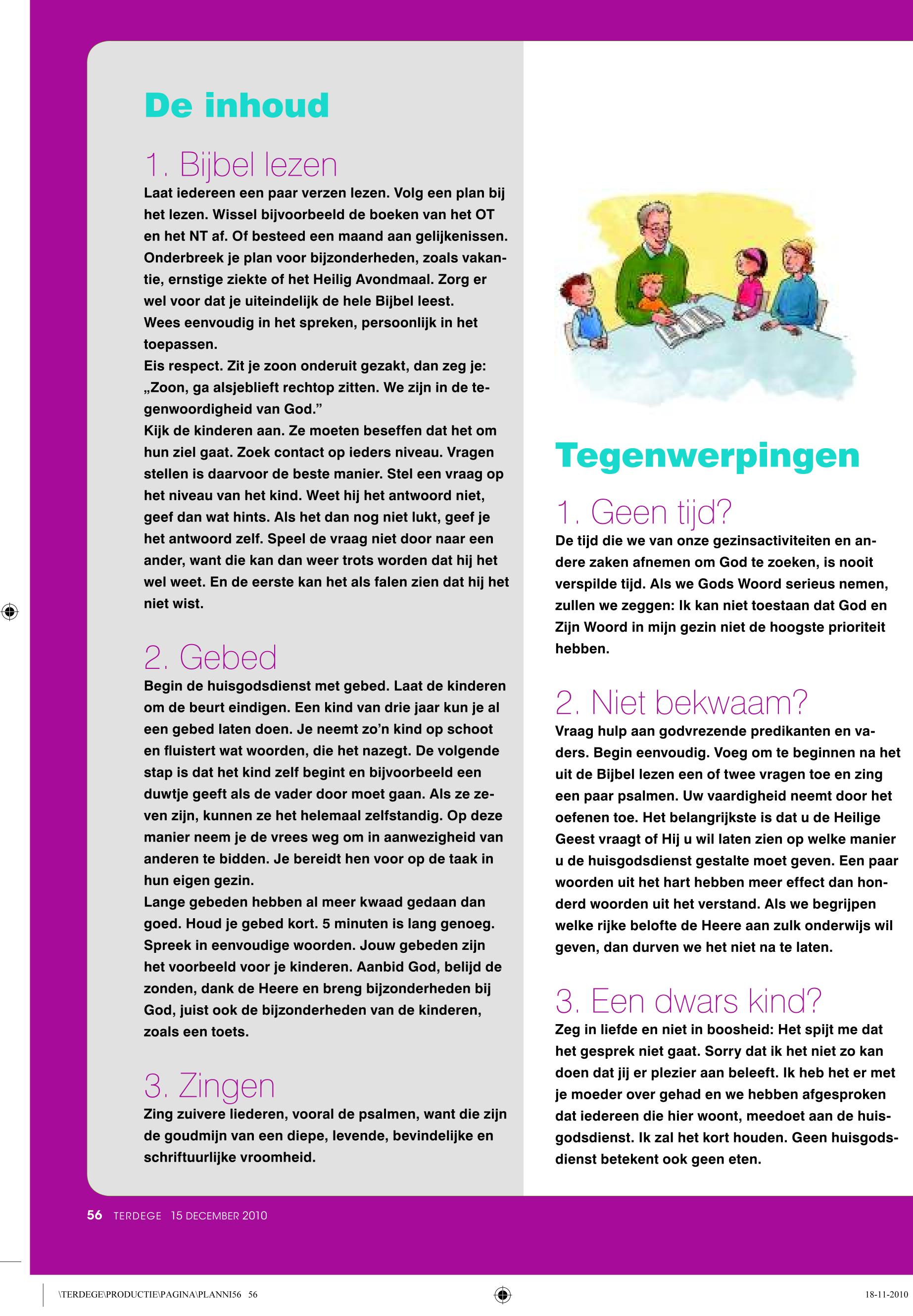 De inhoud

1. Bijbel lezen
Laat iedereen een paar verzen lezen. Volg een plan bij het lezen. Wissel bijvoorbeeld de boeken van het OT en het NT af. Of besteed een maand aan gelijkenissen. Onderbreek je plan voor bijzonderheden, zoals vakantie, ernstige ziekte of het Heilig Avondmaal. Zorg er wel voor dat je uiteindelijk de hele Bijbel leest.
Wees eenvoudig in het spreken, persoonlijk in het toepassen.
Eis respect. Zit je zoon onderuit gezakt, dan zeg je: „Zoon, ga alsjeblieft rechtop zitten. We zijn in de tegenwoordigheid van God.”
Kijk de kinderen aan. Ze moeten beseffen dat het om hun ziel gaat. Zoek contact op ieders niveau. Vragen stellen is daarvoor de beste manier. Stel een vraag op het niveau van het kind. Weet hij het antwoord niet, geef dan wat hints. Als het dan nog niet lukt, geef je het antwoord zelf. Speel de vraag niet door naar een ander, want die kan dan weer trots worden dat hij het wel weet. En de eerste kan het als falen zien dat hij het niet wist.

2. Gebed
Begin de huisgodsdienst met gebed. Laat de kinderen om de beurt eindigen. Een kind van drie jaar kun je al een gebed laten doen. Je neemt zo’n kind op schoot en fluistert wat woorden, die het nazegt. De volgende stap is dat het kind zelf begint en bijvoorbeeld een duwtje geeft als de vader door moet gaan. Als ze zeven zijn, kunnen ze het helemaal zelfstandig. Op deze manier neem je de vrees weg om in aanwezigheid van anderen te bidden. Je bereidt hen voor op de taak in hun eigen gezin.
Lange gebeden hebben al meer kwaad gedaan dan goed. Houd je gebed kort. 5 minuten is lang genoeg. Spreek in eenvoudige woorden. Jouw gebeden zijn het voorbeeld voor je kinderen. Aanbid God, belijd de zonden, dank de Heere en breng bijzonderheden bij God, juist ook de bijzonderheden van de kinderen, zoals een toets.

3. Zingen
Zing zuivere liederen, vooral de psalmen, want die zijn de goudmijn van een diepe, levende, bevindelijke en schriftuurlijke vroomheid.

Tegenwerpingen

1. Geen tijd?
De tijd die we van onze gezinsactiviteiten en andere zaken afnemen om God te zoeken, is nooit verspilde tijd. Als we Gods Woord serieus nemen, zullen we zeggen: Ik kan niet toestaan dat God en Zijn Woord in mijn gezin niet de hoogste prioriteit hebben.

2. Niet bekwaam?
Vraag hulp aan godvrezende predikanten en vaders. Begin eenvoudig. Voeg om te beginnen na het uit de Bijbel lezen een of twee vragen toe en zing een paar psalmen. Uw vaardigheid neemt door het oefenen toe. Het belangrijkste is dat u de Heilige Geest vraagt of Hij u wil laten zien op welke manier u de huisgodsdienst gestalte moet geven. Een paar woorden uit het hart hebben meer effect dan honderd woorden uit het verstand. Als we begrijpen welke rijke belofte de Heere aan zulk onderwijs wil geven, dan durven we het niet na te laten.

3. Een dwars kind?
Zeg in liefde en niet in boosheid: Het spijt me dat het gesprek niet gaat. Sorry dat ik het niet zo kan doen dat jij er plezier aan beleeft. Ik heb het er met je moeder over gehad en we hebben afgesproken dat iedereen die hier woont, meedoet aan de huisgodsdienst. Ik zal het kort houden. Geen huisgodsdienst betekent ook geen eten.

56 TERDEGE 15 DECEMBER 2010

\TERDEGE\PRODUCTIE\PAGINA\PLANNI56 56

18-11-2010